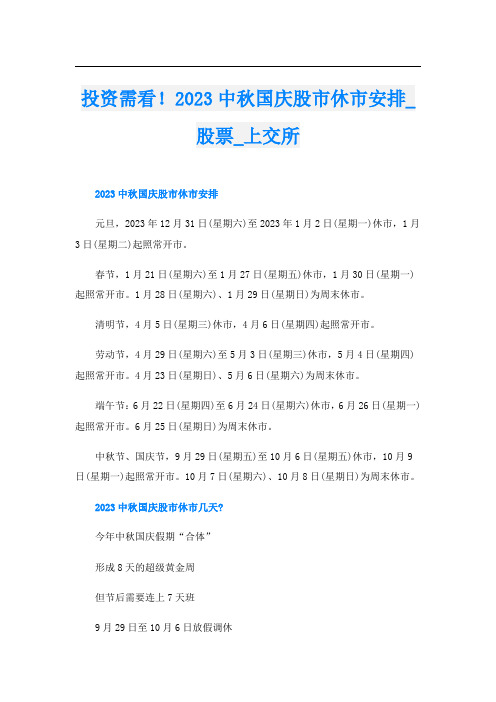 投资需看！2023 中秋国庆股市休市安排_股票_上交所

2023 中秋国庆股市休市安排

元旦，2023 年 12 月 31 日(星期六)至 2023 年 1 月 2 日(星期一)休市，1 月 3 日(星期二)起照常开市。

春节，1 月 21 日(星期六)至 1 月 27 日(星期五)休市，1 月 30 日(星期一)起照常开市。1 月 28 日(星期六)、1 月 29 日(星期日)为周末休市。

清明节，4 月 5 日(星期三)休市，4 月 6 日(星期四)起照常开市。

劳动节，4 月 29 日(星期六)至 5 月 3 日(星期三)休市，5 月 4 日(星期四)起照常开市。4 月 23 日(星期日)、5 月 6 日(星期六)为周末休市。

端午节：6 月 22 日(星期四)至 6 月 24 日(星期六)休市，6 月 26 日(星期一)起照常开市。6 月 25 日(星期日)为周末休市。

中秋节、国庆节，9 月 29 日(星期五)至 10 月 6 日(星期五)休市，10 月 9 日(星期一)起照常开市。10 月 7 日(星期六)、10 月 8 日(星期日)为周末休市。

2023 中秋国庆股市休市几天?

今年中秋国庆假期“合体”

形成 8 天的超级黄金周

但节后需要连上 7 天班

9 月 29 日至 10 月 6 日放假调休